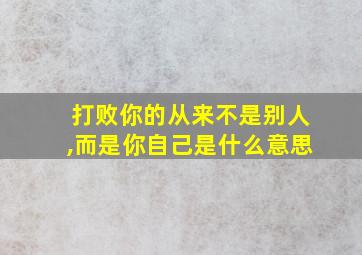 打败你的从来不是别人,而是你自己是什么意思